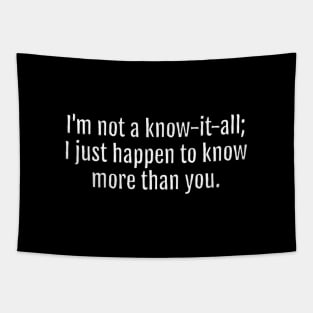 I'm not a know-it-all; I just happen to know more than you.